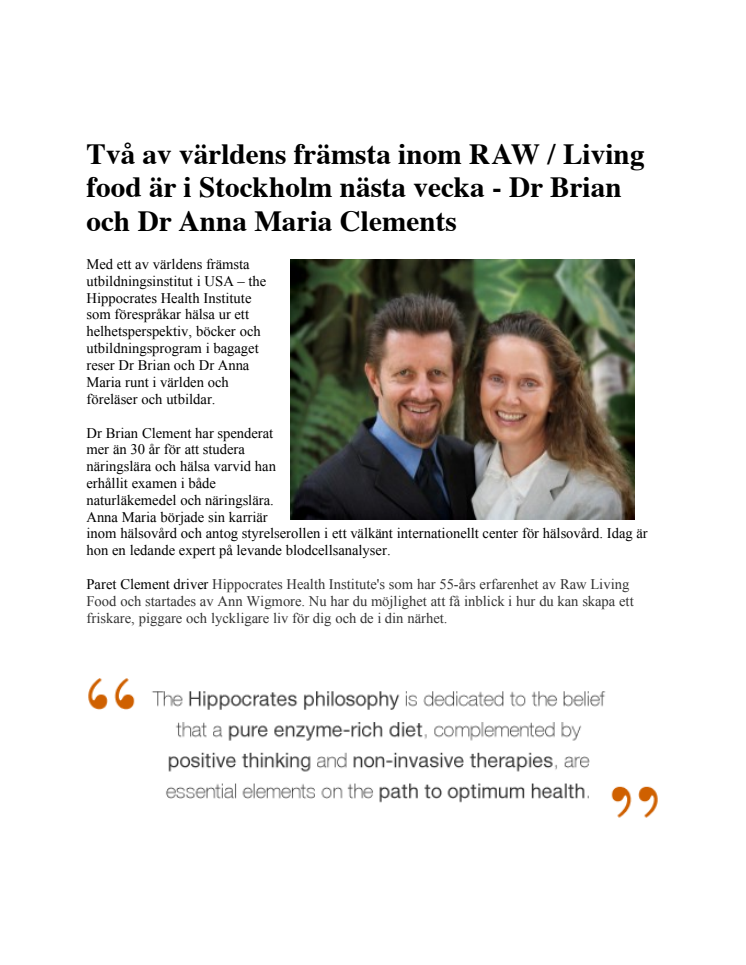 Två av världens främsta inom RAW / Living food är i Stockholm nästa vecka - Dr Brian och Dr Anna Maria Clements

Med ett av världens främsta utbildningsinstitut i USA – the Hippocrates Health Institute som förespråkar hälsa ur ett helhetsperspektiv, böcker och utbildningsprogram i bagaget reser Dr Brian och Dr Anna Maria runt i världen och föreläser och utbildar.

Dr Brian Clement har spenderat mer än 30 år för att studera näringslära och hälsa varvid han erhållit examen i både naturläkemedel och näringslära. Anna Maria började sin karriär inom hälsovård och antog styrelserollen i ett välkänt internationellt center för hälsovård. Idag är hon en ledande expert på levande blodcellsanalyser.

Paret Clement driver Hippocrates Health Institute's som har 55-års erfarenhet av Raw Living Food och startades av Ann Wigmore. Nu har du möjlighet att få inblick i hur du kan skapa ett friskare, piggare och lyckligare liv för dig och de i din närhet.

“ The Hippocrates philosophy is dedicated to the belief that a pure enzyme-rich diet, complemented by positive thinking and non-invasive therapies, are essential elements on the path to optimum health. ”